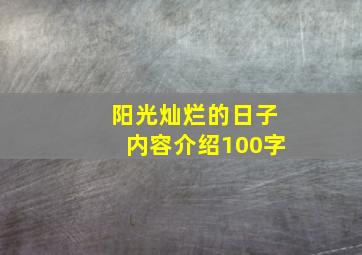 阳光灿烂的日子
内容介绍100字